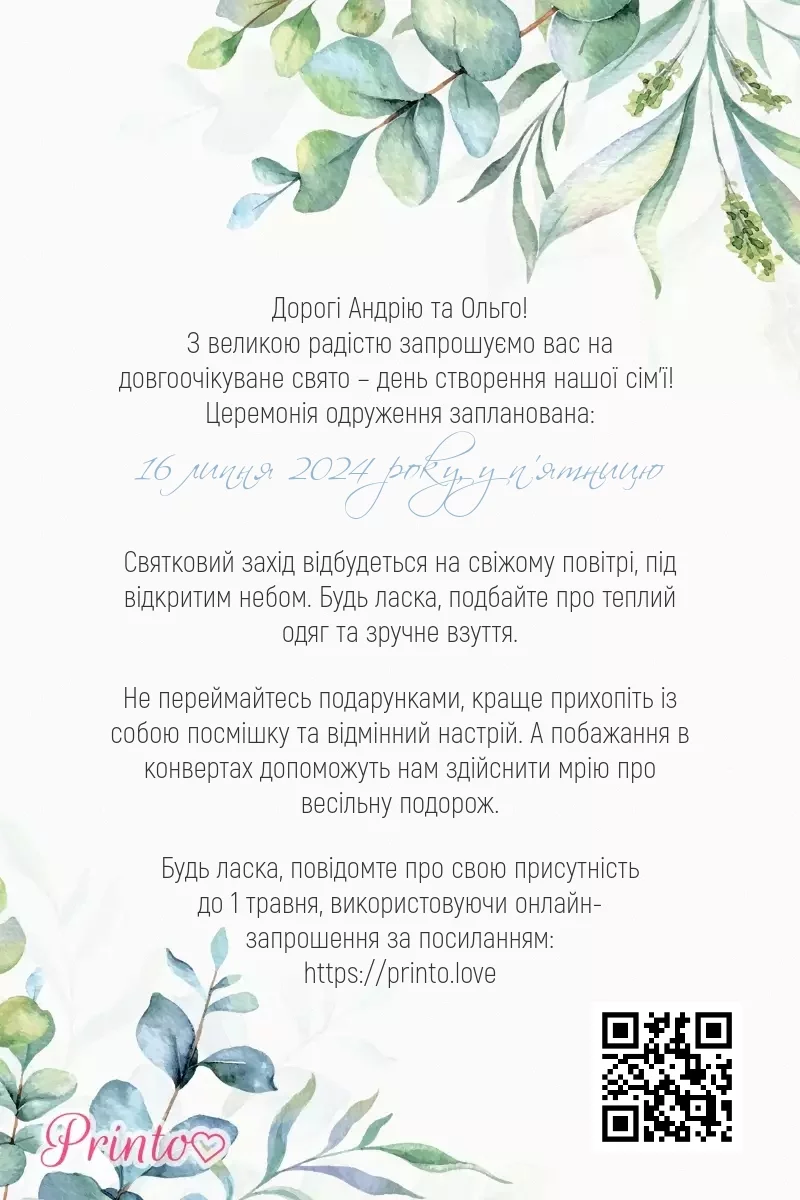 Дорогі Андрію та Ольго!
З великою радістю запрошуємо вас на довгоочікуване свято – день створення нашої сім'ї!
Церемонія одруження запланована:

16 липня 2024 року, у п'ятницю

Святковий захід відбудеться на свіжому повітрі, під відкритим небом. Будь ласка, подбайте про теплий одяг та зручне взуття.

Не переймайтесь подарунками, краще прихопіть із собою посмішку та відмінний настрій. А побажання в конвертах допоможуть нам здійснити мрію про весільну подорож.

Будь ласка, повідомте про свою присутність до 1 травня, використовуючи онлайн-запрошення за посиланням:
https://printo.love

Printo